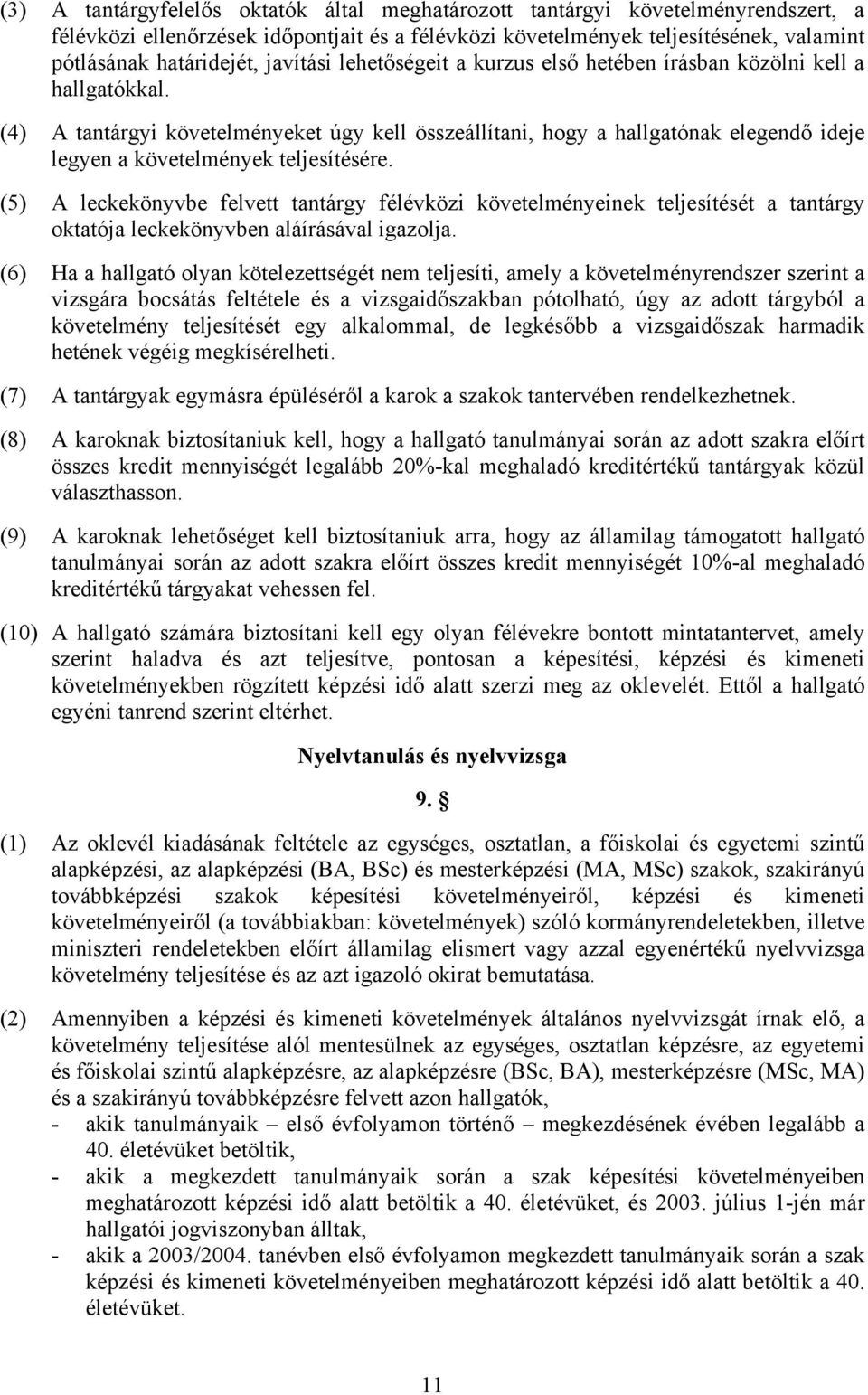 (3) A tantárgyfelelős oktatók által meghatározott tantárgyi követelményrendszert, a félévközi ellenőrzések időpontjait és a félévközi követelmények teljesítésének, valamint pótlásának határidejét, javítási lehetőségeit a kurzus első hetében írásban közölni kell a hallgatókkal.

(4) A tantárgyi követelményeket úgy kell összeállítani, hogy a hallgatónak elegendő ideje legyen a követelmények teljesítésére.

(5) A leckekönyvbe felvett tantárgy félévközi követelményeinek teljesítését a tantárgy oktatója leckekönyvben aláírásával igazolja.

(6) Ha a hallgató olyan kötelezettségét nem teljesíti, amely a követelményrendszer szerint a vizsgára bocsátás feltétele és a vizsgaidőszakban pótolható, úgy az adott tárgyból a követelmény teljesítését egy alkalommal, de legkésőbb a vizsgaidőszak harmadik hetének végéig megkísérelheti.

(7) A tantárgyak egymásra épüléséről a karok a szakok tantervében rendelkezhetnek.

(8) A karoknak biztosítaniuk kell, hogy a hallgató tanulmányai során az adott szakra előírt összes kredit mennyiségét legalább 20%-kal meghaladó kreditértékű tantárgyak közül választhasson.

(9) A karoknak lehetőséget kell biztosítaniuk arra, hogy az államilag támogatott hallgató tanulmányai során az adott szakra előírt összes kredit mennyiségét 10%-al meghaladó kreditértékű tárgyakat vehessen fel.

(10) A hallgató számára biztosítani kell egy olyan félévekre bontott mintatantervet, amely szerint haladva és azt teljesítve, pontosan a képesítési, képzési és kimeneti követelményekben rögzített képzési idő alatt szerzi meg az oklevelét. Ettől a hallgató egyéni tanrend szerint eltérhet.

Nyelvtanulás és nyelvvizsga

9. §

(1) Az oklevél kiadásának feltétele az egységes, osztatlan, a főiskolai és egyetemi szintű alapképzési, az alapképzési (BA, BSc) és mesterképzési (MA, MSc) szakok, szakirányú továbbképzési szakok képesítési követelményeiről, képzési és kimeneti követelményeiről (a továbbiakban: követelmények) szóló kormányrendeletekben, illetve miniszteri rendeletekben előírt államilag elismert vagy azzal egyenértékű nyelvvizsga követelmény teljesítése és az azt igazoló okirat bemutatása.

(2) Amennyiben a képzési és kimeneti követelmények általános nyelvvizsgát írnak elő, a követelmény teljesítése alól mentesülnek az egységes, osztatlan képzésre, az egyetemi és főiskolai szintű alapképzésre, az alapképzésre (BSc, BA), mesterképzésre (MSc, MA) és a szakirányú továbbképzésre felvett azon hallgatók,
- akik tanulmányaik – első évfolyamon történő – megkezdésének évében legalább a 40. életévüket betöltik,
- akik a megkezdett tanulmányaik során a szak képesítési követelményeiben meghatározott képzési idő alatt betöltik a 40. életévüket, és 2003. július 1-jén már hallgatói jogviszonyban álltak,
- akik a 2003/2004. tanévben első évfolyamon megkezdett tanulmányaik során a szak képzési és kimeneti követelményeiben meghatározott képzési idő alatt betöltik a 40. életévüket.

11